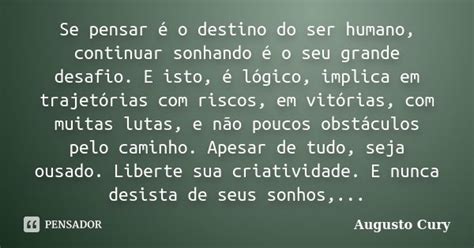 Se pensar é o destino do ser humano, continuar sonhando é o seu grande desafio. E isto, é lógico, implica em trajetórias com riscos, em vitórias, com muitas lutas, e não poucos obstáculos pelo caminho. Apesar de tudo, seja ousado. Liberte sua criatividade. E nunca desista de seus sonhos,...

PENSADOR

Augusto Cury